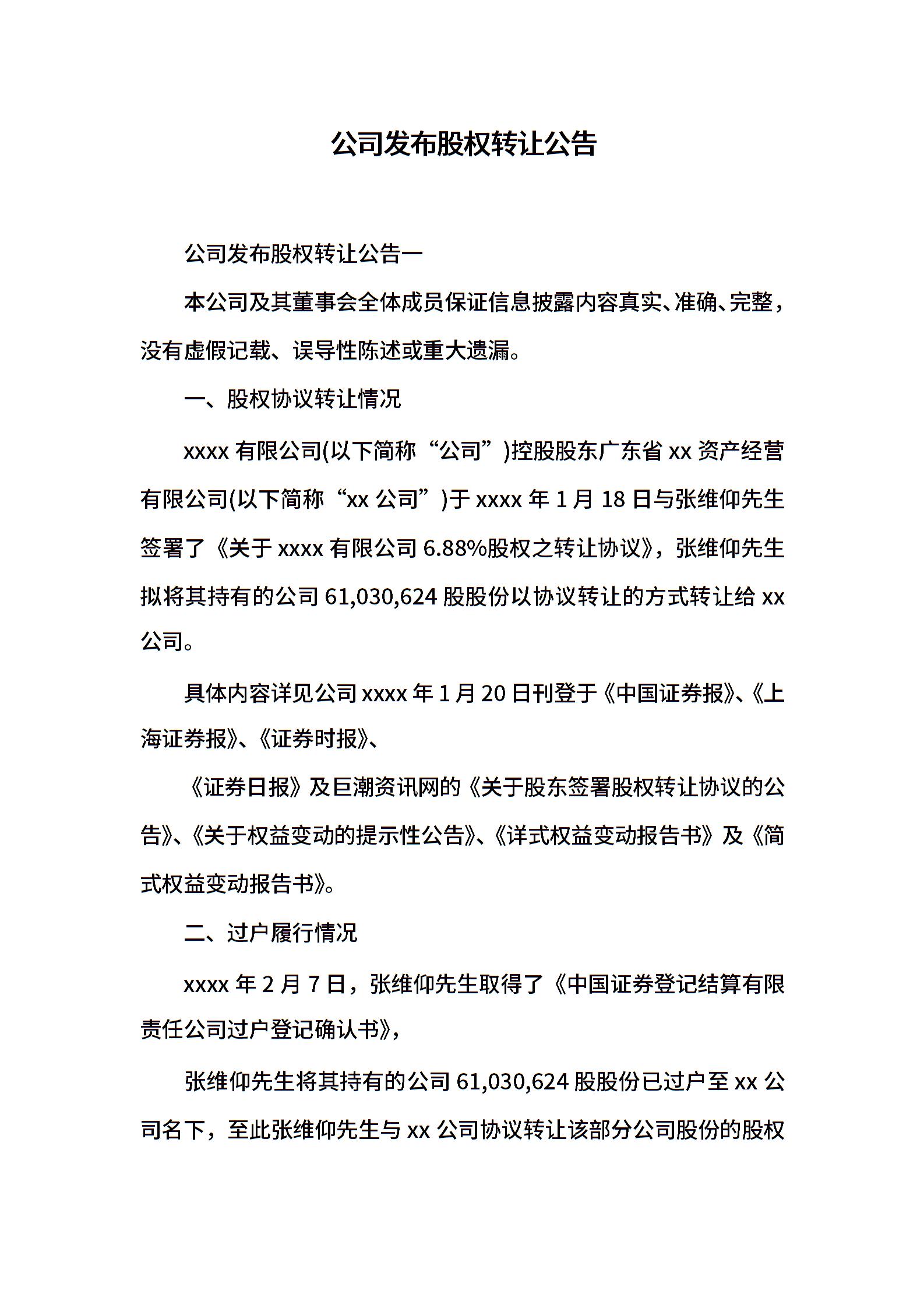 公司发布股权转让公告

公司发布股权转让公告一

本公司及其董事会全体成员保证信息披露内容真实、准确、完整，没有虚假记载、误导性陈述或重大遗漏。

一、股权协议转让情况

xxxx 有限公司(以下简称“公司”)控股股东广东省 xx 资产经营有限公司(以下简称“xx 公司”)于 xxxx 年 1 月 18 日与张维仰先生签署了《关于 xxxx 有限公司 6.88%股权之转让协议》，张维仰先生拟将其持有的公司 61,030,624 股股份以协议转让的方式转让给 xx 公司。

具体内容详见公司 xxxx 年 1 月 20 日刊登于《中国证券报》、《上海证券报》、《证券时报》、

《证券日报》及巨潮资讯网的《关于股东签署股权转让协议的公告》、《关于权益变动的提示性公告》、《详式权益变动报告书》及《简式权益变动报告书》。

二、过户履行情况

xxxx 年 2 月 7 日，张维仰先生取得了《中国证券登记结算有限责任公司过户登记确认书》，

张维仰先生将其持有的公司 61,030,624 股股份已过户至 xx 公司名下，至此张维仰先生与 xx 公司协议转让该部分公司股份的股权